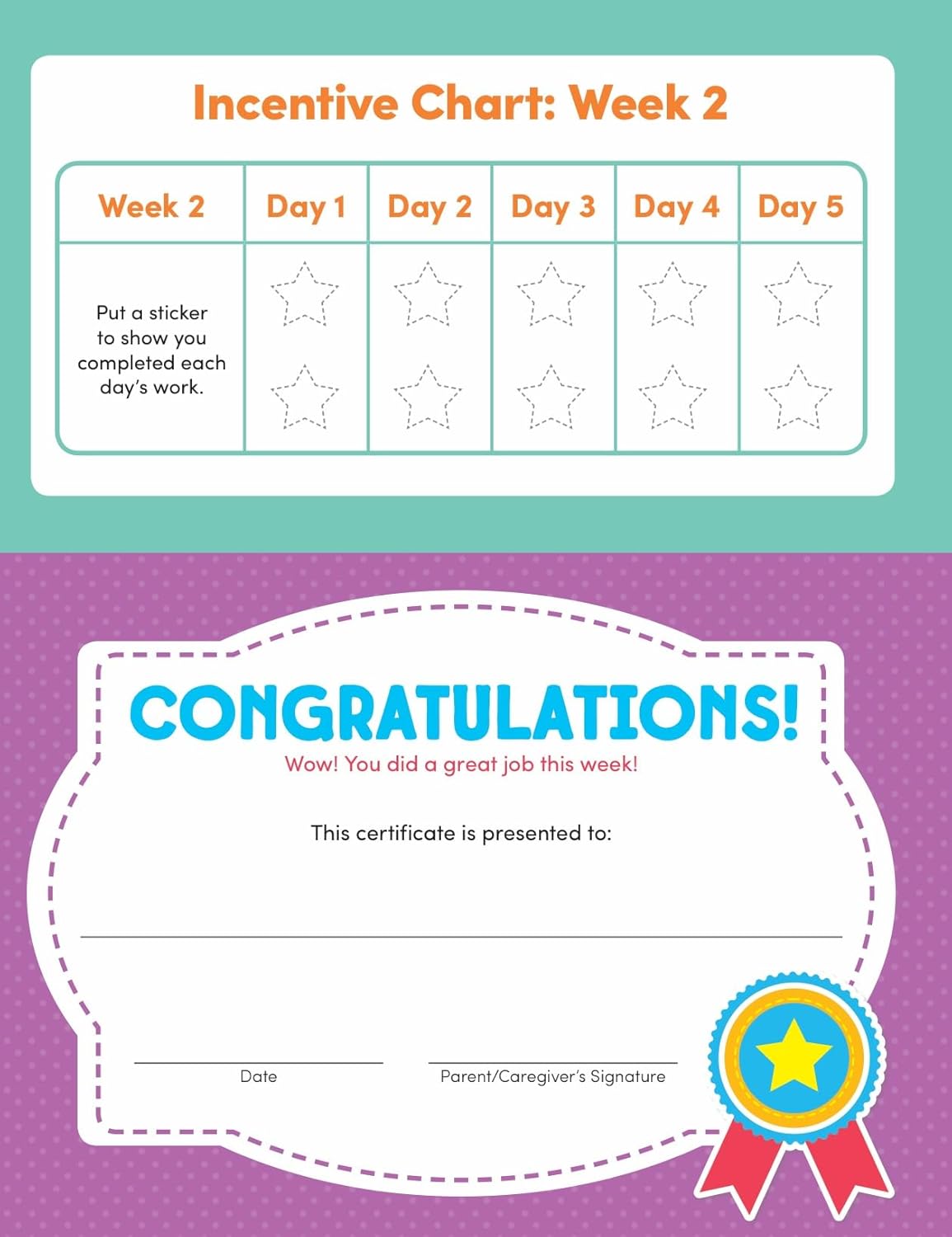 Incentive Chart: Week 2

| Week 2 | Day 1 | Day 2 | Day 3 | Day 4 | Day 5 |
|---|---|---|---|---|---|
| Put a sticker to show you completed each day's work. | | | | | |

CONGRATULATIONS!
Wow! You did a great job this week!

This certificate is presented to:

Date

Parent/Caregiver's Signature